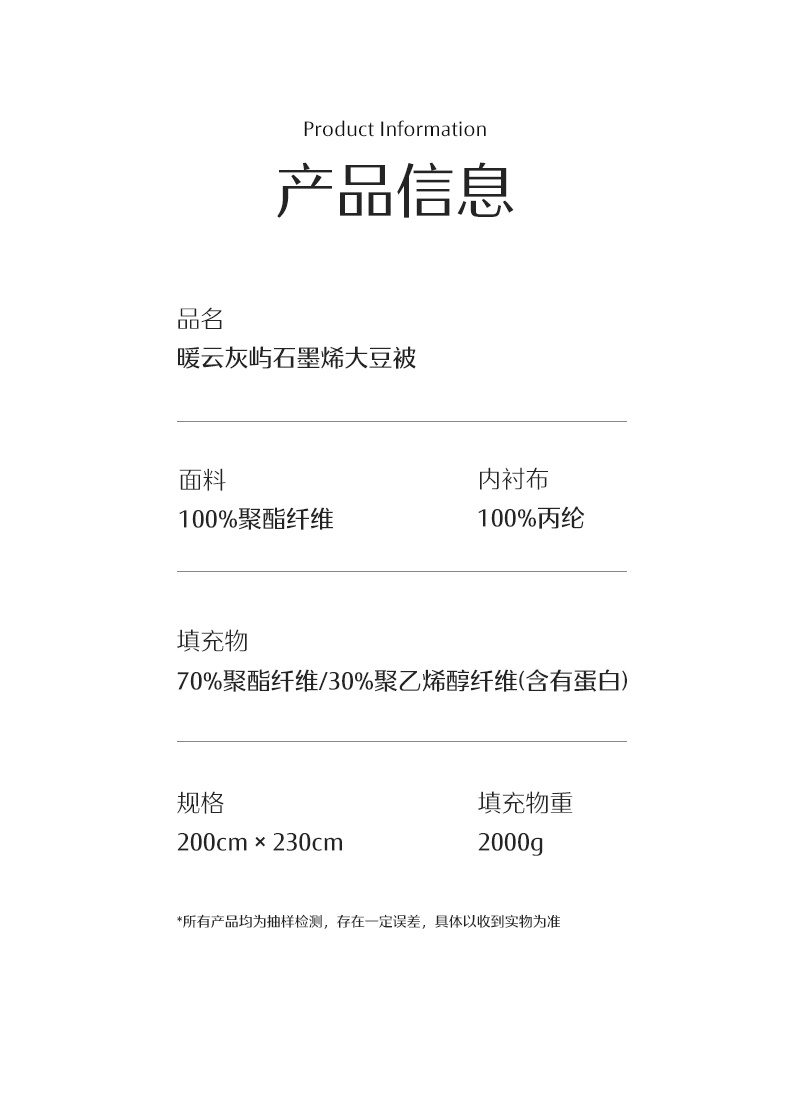 Product Information

产品信息

品名
暖云灰屿石墨烯大豆被

面料
100%聚酯纤维

内衬布
100%丙纶

填充物
70%聚酯纤维/30%聚乙烯醇纤维(含有蛋白)

规格
200cm × 230cm

填充物重
2000g

*所有产品均为抽样检测，存在一定误差，具体以收到实物为准